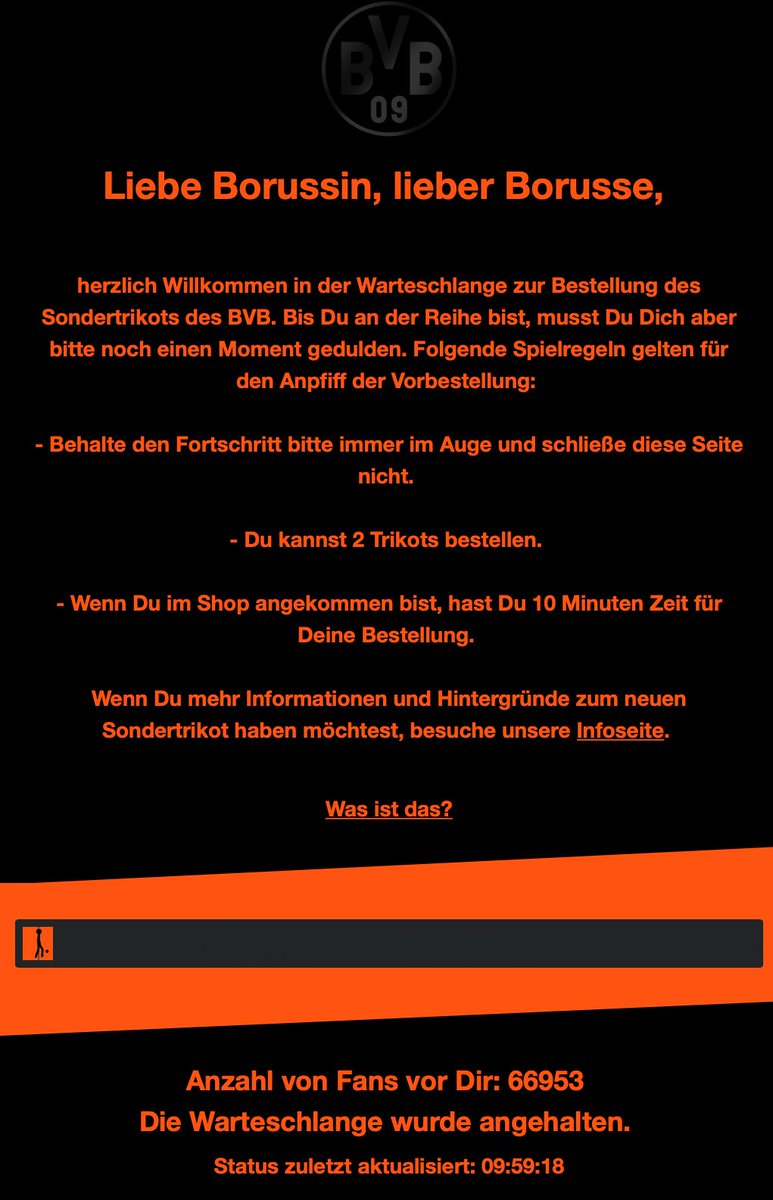 BVB 09

Liebe Borussin, lieber Borusse,

herzlich Willkommen in der Warteschlange zur Bestellung des Sondertrikots des BVB. Bis Du an der Reihe bist, musst Du Dich aber bitte noch einen Moment gedulden. Folgende Spielregeln gelten für den Anpfiff der Vorbestellung:

- Behalte den Fortschritt bitte immer im Auge und schließe diese Seite nicht.

- Du kannst 2 Trikots bestellen.

- Wenn Du im Shop angekommen bist, hast Du 10 Minuten Zeit für Deine Bestellung.

Wenn Du mehr Informationen und Hintergründe zum neuen Sondertrikot haben möchtest, besuche unsere Infoseite.

Was ist das?

Anzahl von Fans vor Dir: 66953
Die Warteschlange wurde angehalten.

Status zuletzt aktualisiert: 09:59:18